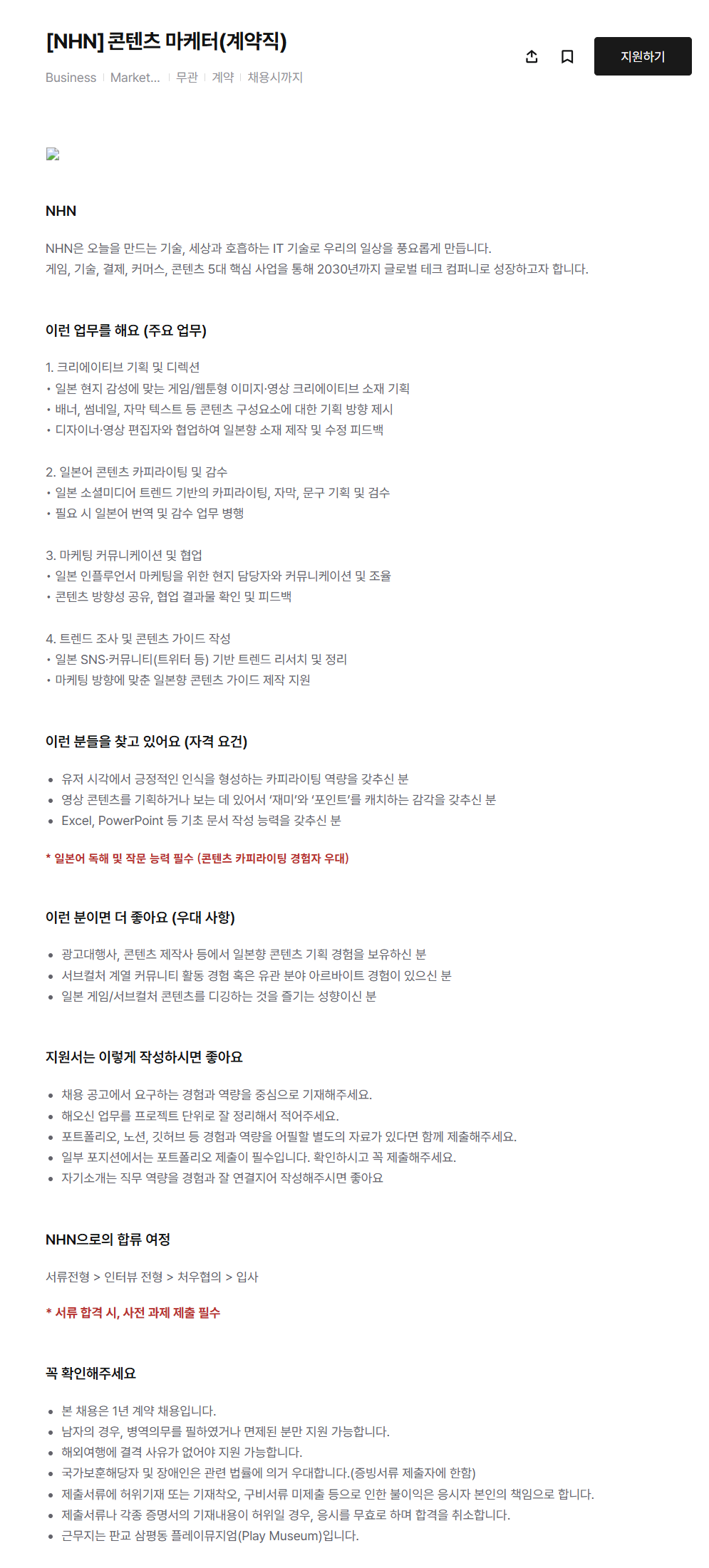 [NHN] 콘텐츠 마케터(계약직)

Business | Market... | 무관 | 계약 | 채용시까지

지원하기

NHN

NHN은 오늘을 만드는 기술, 세상과 호흡하는 IT 기술로 우리의 일상을 풍요롭게 만듭니다.
게임, 기술, 결제, 커머스, 콘텐츠 5대 핵심 사업을 통해 2030년까지 글로벌 테크 컴퍼니로 성장하고자 합니다.

이런 업무를 해요 (주요 업무)

1. 크리에이티브 기획 및 디렉션
• 일본 현지 감성에 맞는 게임/웹툰형 이미지·영상 크리에이티브 소재 기획
• 배너, 썸네일, 자막 텍스트 등 콘텐츠 구성요소에 대한 기획 방향 제시
• 디자이너·영상 편집자와 협업하여 일본향 소재 제작 및 수정 피드백

2. 일본어 콘텐츠 카피라이팅 및 감수
• 일본 소셜미디어 트렌드 기반의 카피라이팅, 자막, 문구 기획 및 검수
• 필요 시 일본어 번역 및 감수 업무 병행

3. 마케팅 커뮤니케이션 및 협업
• 일본 인플루언서 마케팅을 위한 현지 담당자와 커뮤니케이션 및 조율
• 콘텐츠 방향성 공유, 협업 결과물 확인 및 피드백

4. 트렌드 조사 및 콘텐츠 가이드 작성
• 일본 SNS·커뮤니티(트위터 등) 기반 트렌드 리서치 및 정리
• 마케팅 방향에 맞춘 일본향 콘텐츠 가이드 제작 지원

이런 분들을 찾고 있어요 (자격 요건)

• 유저 시각에서 긍정적인 인식을 형성하는 카피라이팅 역량을 갖추신 분
• 영상 콘텐츠를 기획하거나 보는 데 있어서 '재미'와 '포인트'를 캐치하는 감각을 갖추신 분
• Excel, PowerPoint 등 기초 문서 작성 능력을 갖추신 분

* 일본어 독해 및 작문 능력 필수 (콘텐츠 카피라이팅 경험자 우대)

이런 분이면 더 좋아요 (우대 사항)

• 광고대행사, 콘텐츠 제작사 등에서 일본향 콘텐츠 기획 경험을 보유하신 분
• 서브컬처 계열 커뮤니티 활동 경험 혹은 유관 분야 아르바이트 경험이 있으신 분
• 일본 게임/서브컬처 콘텐츠를 디깅하는 것을 즐기는 성향이신 분

지원서는 이렇게 작성하시면 좋아요

• 채용 공고에서 요구하는 경험과 역량을 중심으로 기재해주세요.
• 해오신 업무를 프로젝트 단위로 잘 정리해서 적어주세요.
• 포트폴리오, 노션, 깃허브 등 경험과 역량을 어필할 별도의 자료가 있다면 함께 제출해주세요.
• 일부 포지션에서는 포트폴리오 제출이 필수입니다. 확인하시고 꼭 제출해주세요.
• 자기소개는 직무 역량을 경험과 잘 연결지어 작성해주시면 좋아요

NHN으로의 합류 여정

서류전형 > 인터뷰 전형 > 처우협의 > 입사

* 서류 합격 시, 사전 과제 제출 필수

꼭 확인해주세요

• 본 채용은 1년 계약 채용입니다.
• 남자의 경우, 병역의무를 필하였거나 면제된 분만 지원 가능합니다.
• 해외여행에 결격 사유가 없어야 지원 가능합니다.
• 국가보훈해당자 및 장애인은 관련 법률에 의거 우대합니다.(증빙서류 제출자에 한함)
• 제출서류에 허위기재 또는 기재착오, 구비서류 미제출 등으로 인한 불이익은 응시자 본인의 책임으로 합니다.
• 제출서류나 각종 증명서의 기재내용이 허위일 경우, 응시를 무효로 하며 합격을 취소합니다.
• 근무지는 판교 삼평동 플레이뮤지엄(Play Museum)입니다.